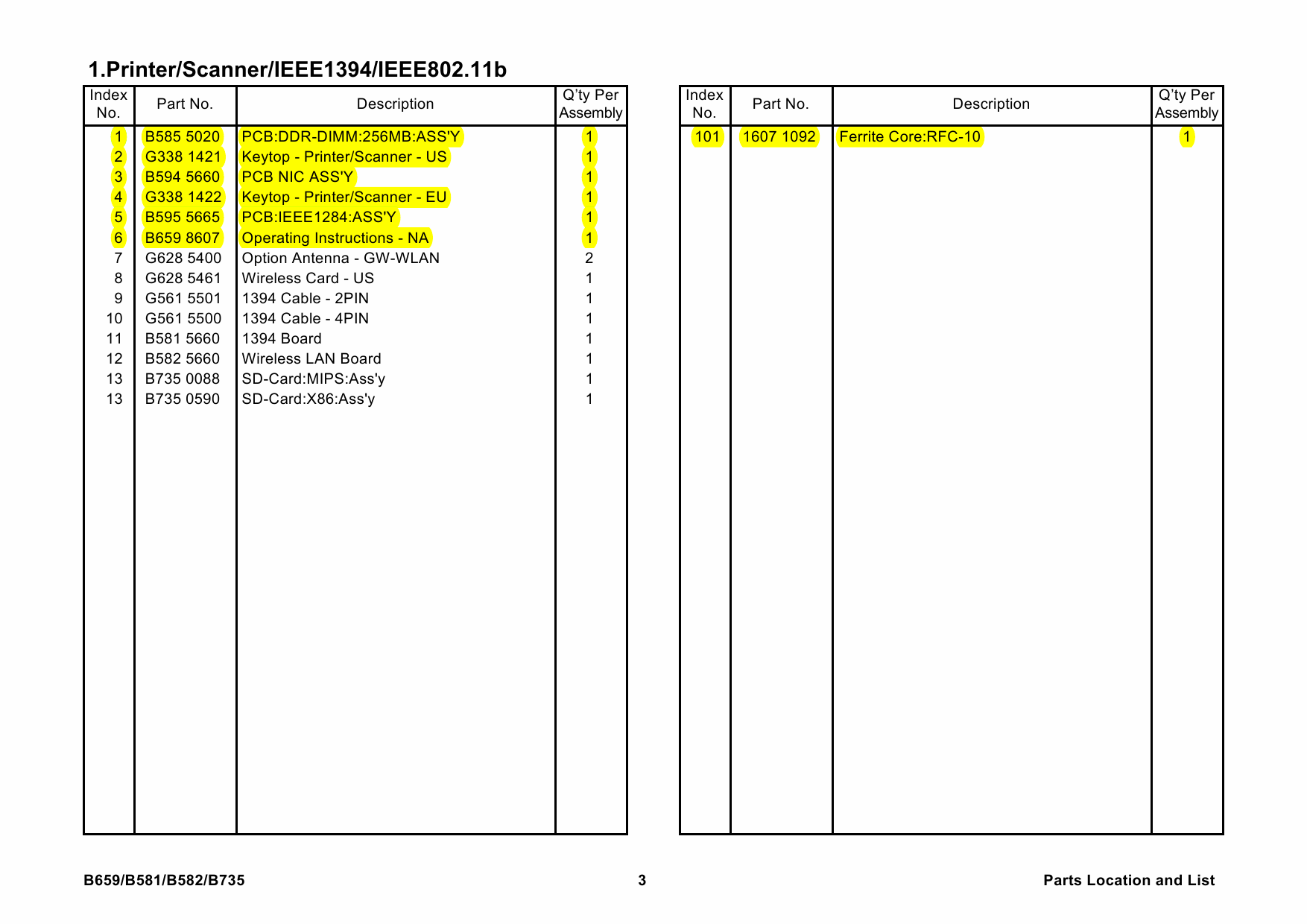 1.Printer/Scanner/IEEE1394/IEEE802.11b

| Index No. | Part No. | Description | Q'ty Per Assembly |
|---|---|---|---|
| 1 | B585 5020 | PCB:DDR-DIMM:256MB:ASS'Y | 1 |
| 2 | G338 1421 | Keytop - Printer/Scanner - US | 1 |
| 3 | B594 5660 | PCB NIC ASS'Y | 1 |
| 4 | G338 1422 | Keytop - Printer/Scanner - EU | 1 |
| 5 | B595 5665 | PCB:IEEE1284:ASS'Y | 1 |
| 6 | B659 8607 | Operating Instructions - NA | 1 |
| 7 | G628 5400 | Option Antenna - GW-WLAN | 2 |
| 8 | G628 5461 | Wireless Card - US | 1 |
| 9 | G561 5501 | 1394 Cable - 2PIN | 1 |
| 10 | G561 5500 | 1394 Cable - 4PIN | 1 |
| 11 | B581 5660 | 1394 Board | 1 |
| 12 | B582 5660 | Wireless LAN Board | 1 |
| 13 | B735 0088 | SD-Card:MIPS:Ass'y | 1 |
| 13 | B735 0590 | SD-Card:X86:Ass'y | 1 |

| Index No. | Part No. | Description | Q'ty Per Assembly |
|---|---|---|---|
| 101 | 1607 1092 | Ferrite Core:RFC-10 | 1 |

B659/B581/B582/B735 3 Parts Location and List